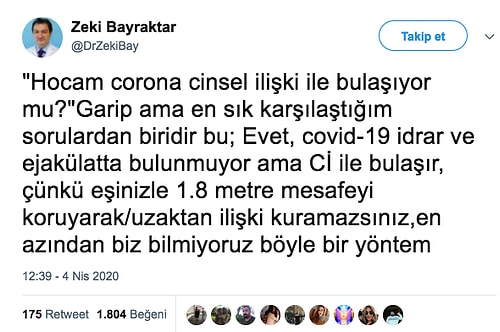 Zeki Bayraktar
@DrZekiBay

Takip et

"Hocam corona cinsel ilişki ile bulaşıyor mu?"Garip ama en sık karşılaştığım sorulardan biridir bu; Evet, covid-19 idrar ve ejakülatta bulunmuyor ama Cİ ile bulaşır, çünkü eşinizle 1.8 metre mesafeyi koruyarak/uzaktan ilişki kuramazsınız,en azından biz bilmiyoruz böyle bir yöntem

12:39 - 4 Nis 2020

175 Retweet 1.804 Beğeni